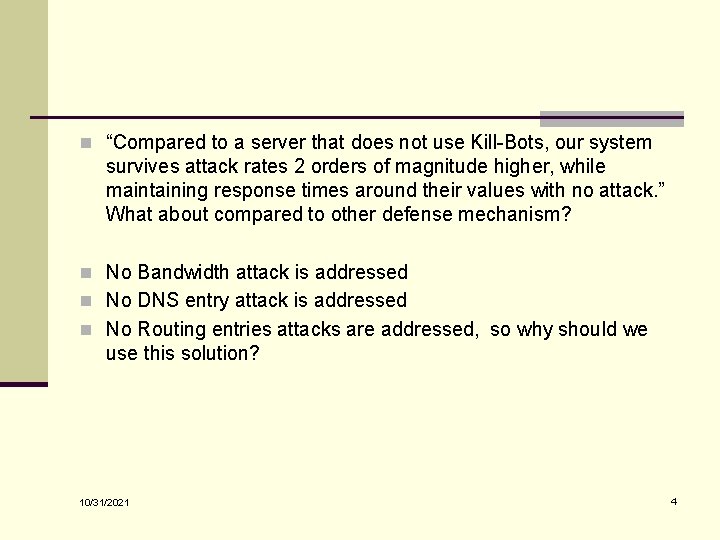 • "Compared to a server that does not use Kill-Bots, our system survives attack rates 2 orders of magnitude higher, while maintaining response times around their values with no attack." What about compared to other defense mechanism?

• No Bandwidth attack is addressed
• No DNS entry attack is addressed
• No Routing entries attacks are addressed, so why should we use this solution?

10/31/2021

4